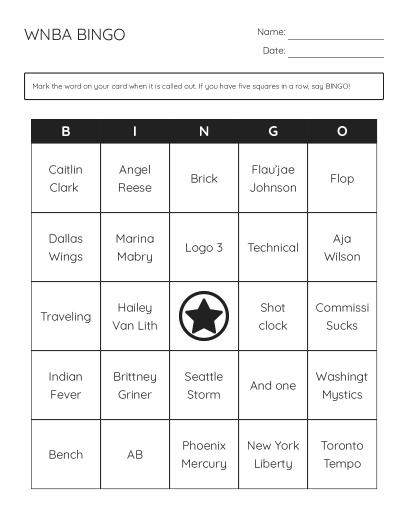 WNBA BINGO

Name: ____

Date: ____

Mark the word on your card when it is called out. If you have five squares in a row, say BINGO!

| B | I | N | G | O |
|---|---|---|---|---|
| Caitlin Clark | Angel Reese | Brick | Flau'jae Johnson | Flop |
| Dallas Wings | Marina Mabry | Logo 3 | Technical | Aja Wilson |
| Traveling | Hailey Van Lith | | Shot clock | Commissi Sucks |
| Indian Fever | Brittney Griner | Seattle Storm | And one | Washingt Mystics |
| Bench | AB | Phoenix Mercury | New York Liberty | Toronto Tempo |